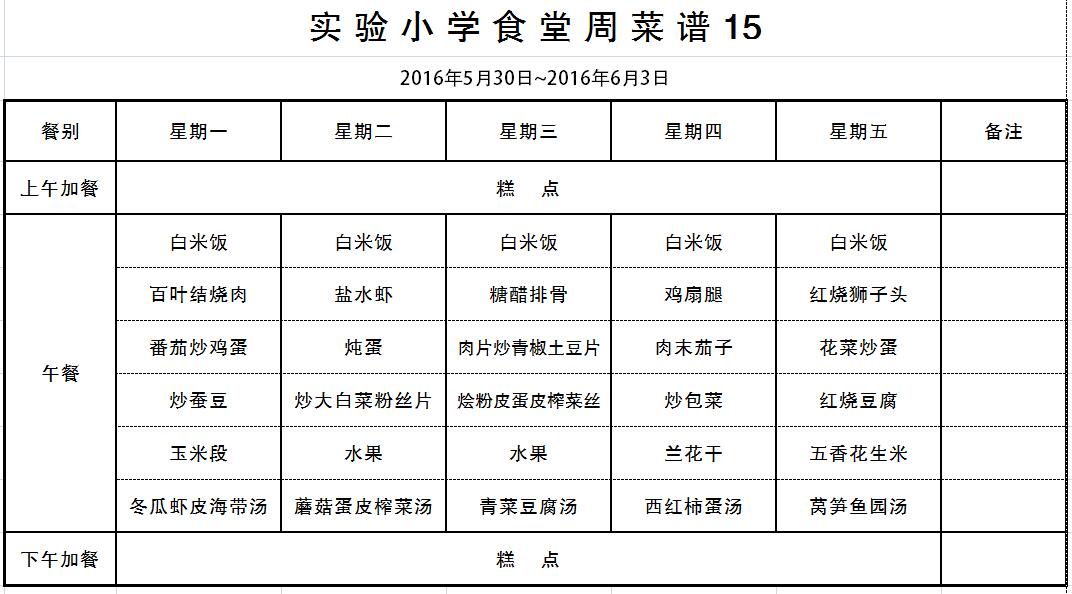 实验小学食堂周菜谱15

2016年5月30日~2016年6月3日

| 餐别 | 星期一 | 星期二 | 星期三 | 星期四 | 星期五 | 备注 |
|---|---|---|---|---|---|---|
| 上午加餐 | 糕 点 | | | | | |
| 午餐 | 白米饭 | 白米饭 | 白米饭 | 白米饭 | 白米饭 | |
| | 百叶结烧肉 | 盐水虾 | 糖醋排骨 | 鸡扇腿 | 红烧狮子头 | |
| | 番茄炒鸡蛋 | 炖蛋 | 肉片炒青椒土豆片 | 肉末茄子 | 花菜炒蛋 | |
| | 炒蚕豆 | 炒大白菜粉丝片 | 烩粉皮蛋皮榨菜丝 | 炒包菜 | 红烧豆腐 | |
| | 玉米段 | 水果 | 水果 | 兰花干 | 五香花生米 | |
| | 冬瓜虾皮海带汤 | 蘑菇蛋皮榨菜汤 | 青菜豆腐汤 | 西红柿蛋汤 | 莴笋鱼园汤 | |
| 下午加餐 | 糕 点 | | | | | |